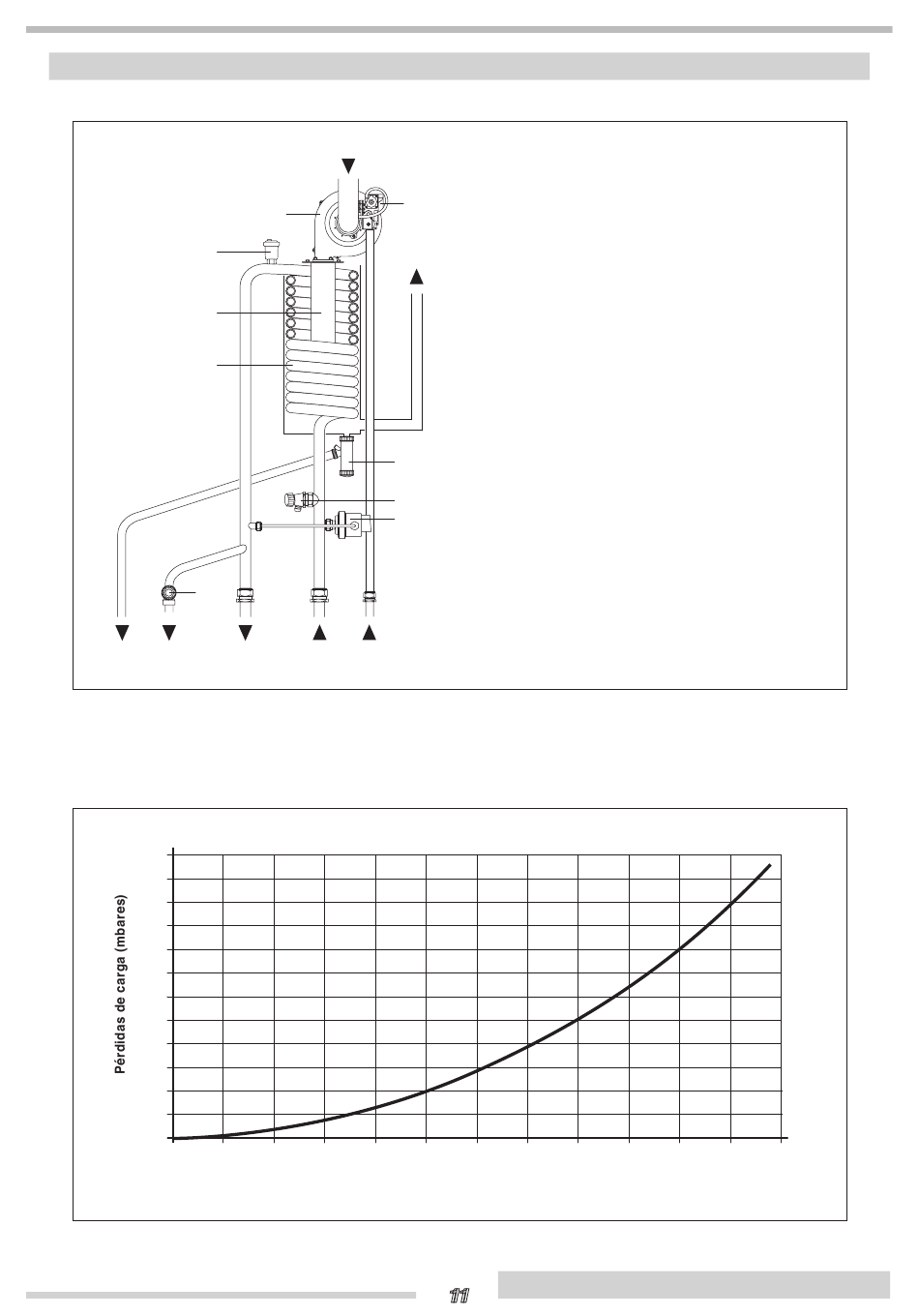 Pérdidas de carga (mbares)

11